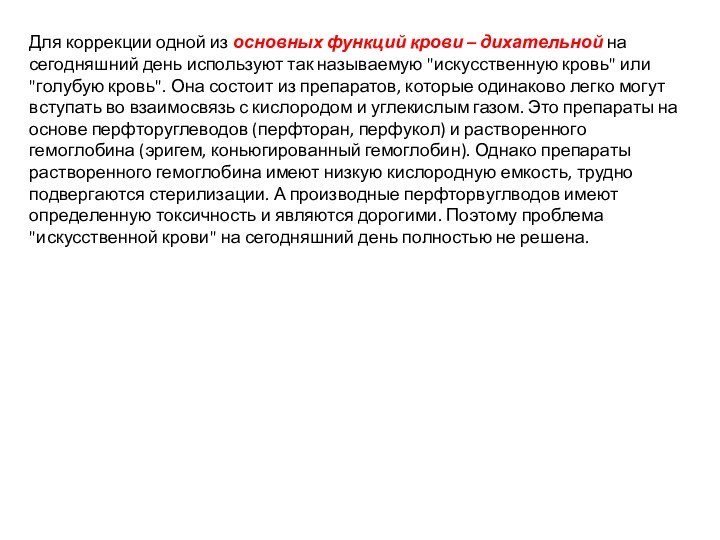 Для коррекции одной из основных функций крови – дихательной на сегодняшний день используют так называемую "искусственную кровь" или "голубую кровь". Она состоит из препаратов, которые одинаково легко могут вступать во взаимосвязь с кислородом и углекислым газом. Это препараты на основе перфторуглеводов (перфторан, перфукол) и растворенного гемоглобина (эригем, коньюгированный гемоглобин). Однако препараты растворенного гемоглобина имеют низкую кислородную емкость, трудно подвергаются стерилизации. А производные перфторвуглводов имеют определенную токсичность и являются дорогими. Поэтому проблема "искусственной крови" на сегодняшний день полностью не решена.